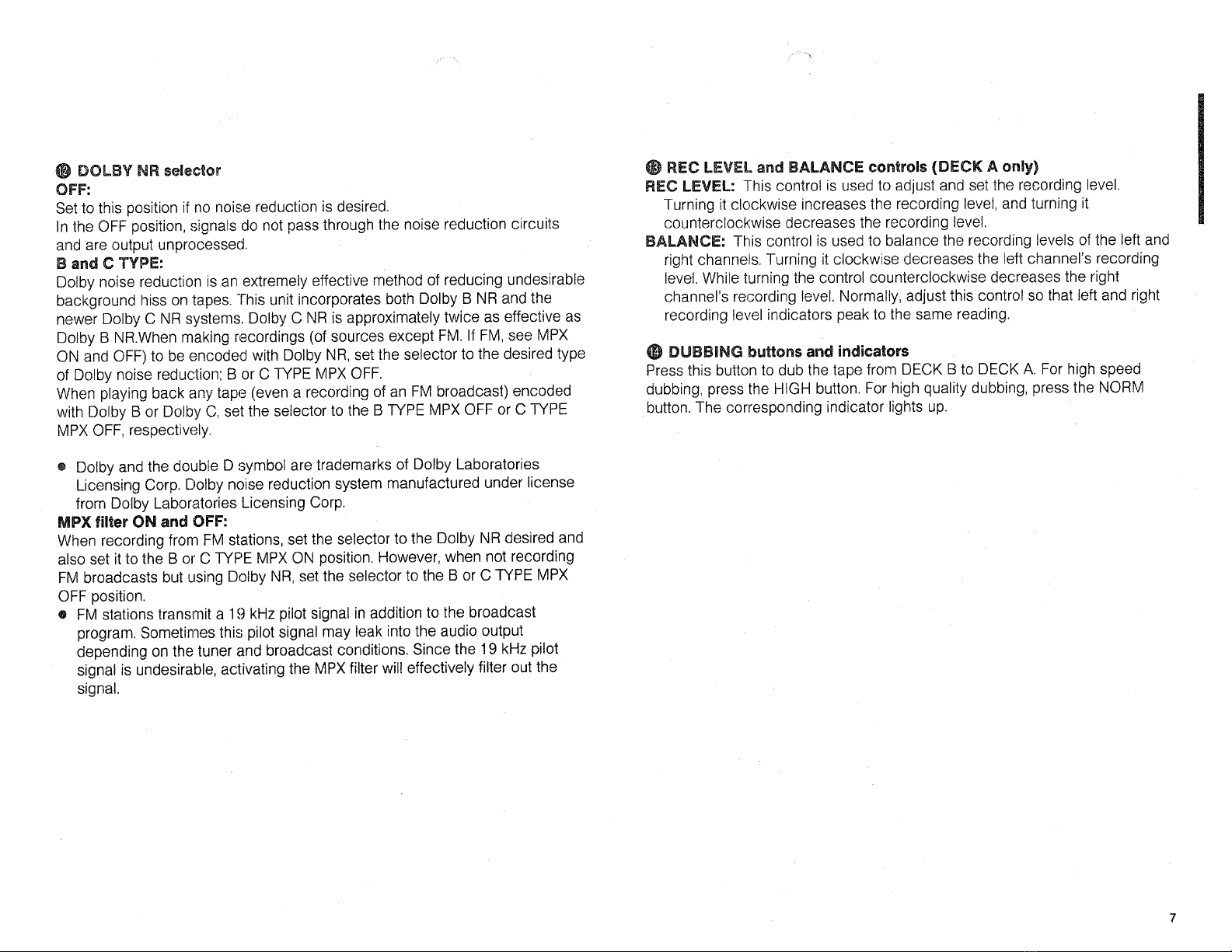 ⑫ DOLBY NR selector
OFF:
Set to this position if no noise reduction is desired.
In the OFF position, signals do not pass through the noise reduction circuits and are output unprocessed.
B and C TYPE:
Dolby noise reduction is an extremely effective method of reducing undesirable background hiss on tapes. This unit incorporates both Dolby B NR and the newer Dolby C NR systems. Dolby C NR is approximately twice as effective as Dolby B NR.When making recordings (of sources except FM. If FM, see MPX ON and OFF) to be encoded with Dolby NR, set the selector to the desired type of Dolby noise reduction; B or C TYPE MPX OFF.
When playing back any tape (even a recording of an FM broadcast) encoded with Dolby B or Dolby C, set the selector to the B TYPE MPX OFF or C TYPE MPX OFF, respectively.

● Dolby and the double D symbol are trademarks of Dolby Laboratories Licensing Corp. Dolby noise reduction system manufactured under license from Dolby Laboratories Licensing Corp.
MPX filter ON and OFF:
When recording from FM stations, set the selector to the Dolby NR desired and also set it to the B or C TYPE MPX ON position. However, when not recording FM broadcasts but using Dolby NR, set the selector to the B or C TYPE MPX OFF position.
● FM stations transmit a 19 kHz pilot signal in addition to the broadcast program. Sometimes this pilot signal may leak into the audio output depending on the tuner and broadcast conditions. Since the 19 kHz pilot signal is undesirable, activating the MPX filter will effectively filter out the signal.

⑬ REC LEVEL and BALANCE controls (DECK A only)
REC LEVEL: This control is used to adjust and set the recording level. Turning it clockwise increases the recording level, and turning it counterclockwise decreases the recording level.
BALANCE: This control is used to balance the recording levels of the left and right channels. Turning it clockwise decreases the left channel's recording level. While turning the control counterclockwise decreases the right channel's recording level. Normally, adjust this control so that left and right recording level indicators peak to the same reading.

⑭ DUBBING buttons and indicators
Press this button to dub the tape from DECK B to DECK A. For high speed dubbing, press the HIGH button. For high quality dubbing, press the NORM button. The corresponding indicator lights up.

7